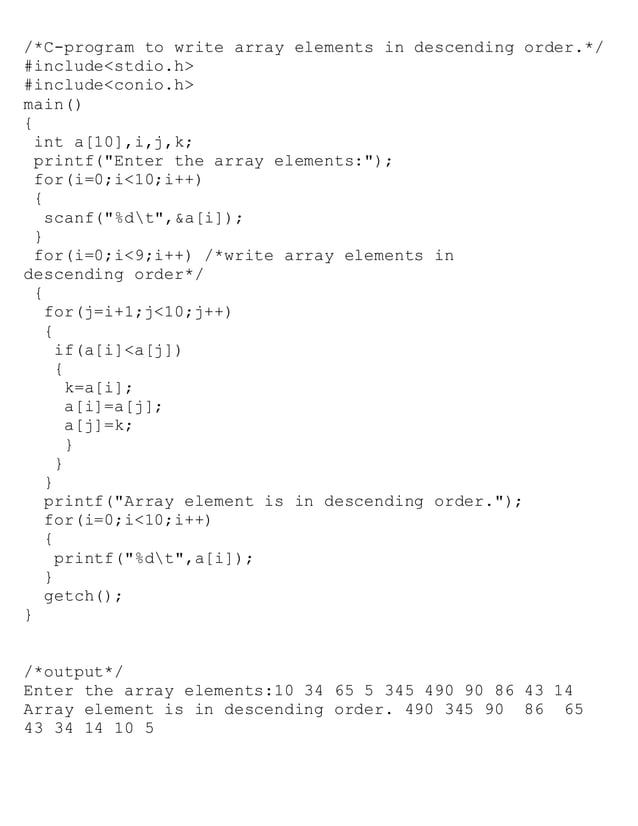 /*C-program to write array elements in descending order.*/
#include<stdio.h>
#include<conio.h>
main()
{
 int a[10],i,j,k;
 printf("Enter the array elements:");
 for(i=0;i<10;i++)
 {
  scanf("%d\t",&a[i]);
 }
 for(i=0;i<9;i++) /*write array elements in descending order*/
 {
  for(j=i+1;j<10;j++)
  {
   if(a[i]<a[j])
   {
    k=a[i];
    a[i]=a[j];
    a[j]=k;
    }
   }
  }
  printf("Array element is in descending order.");
  for(i=0;i<10;i++)
  {
   printf("%d\t",a[i]);
  }
  getch();
}

/*output*/
Enter the array elements:10 34 65 5 345 490 90 86 43 14
Array element is in descending order. 490 345 90  86  65 43 34 14 10 5